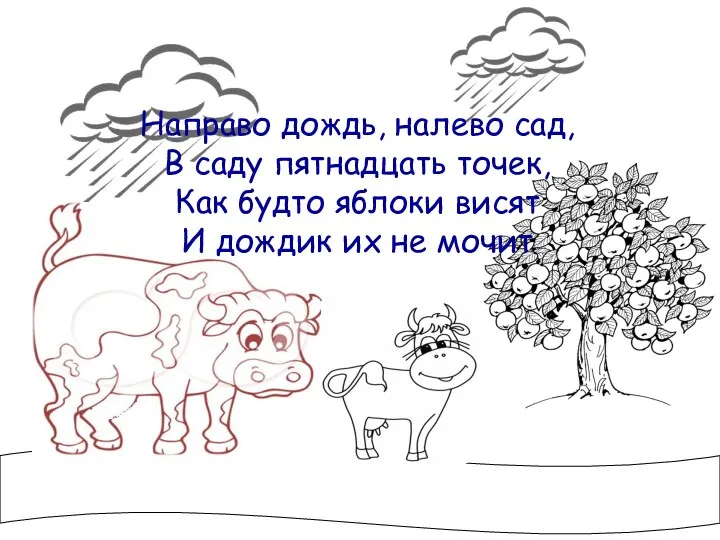 Направо дождь, налево сад,
В саду пятнадцать точек,
Как будто яблоки висят
И дождик их не мочит